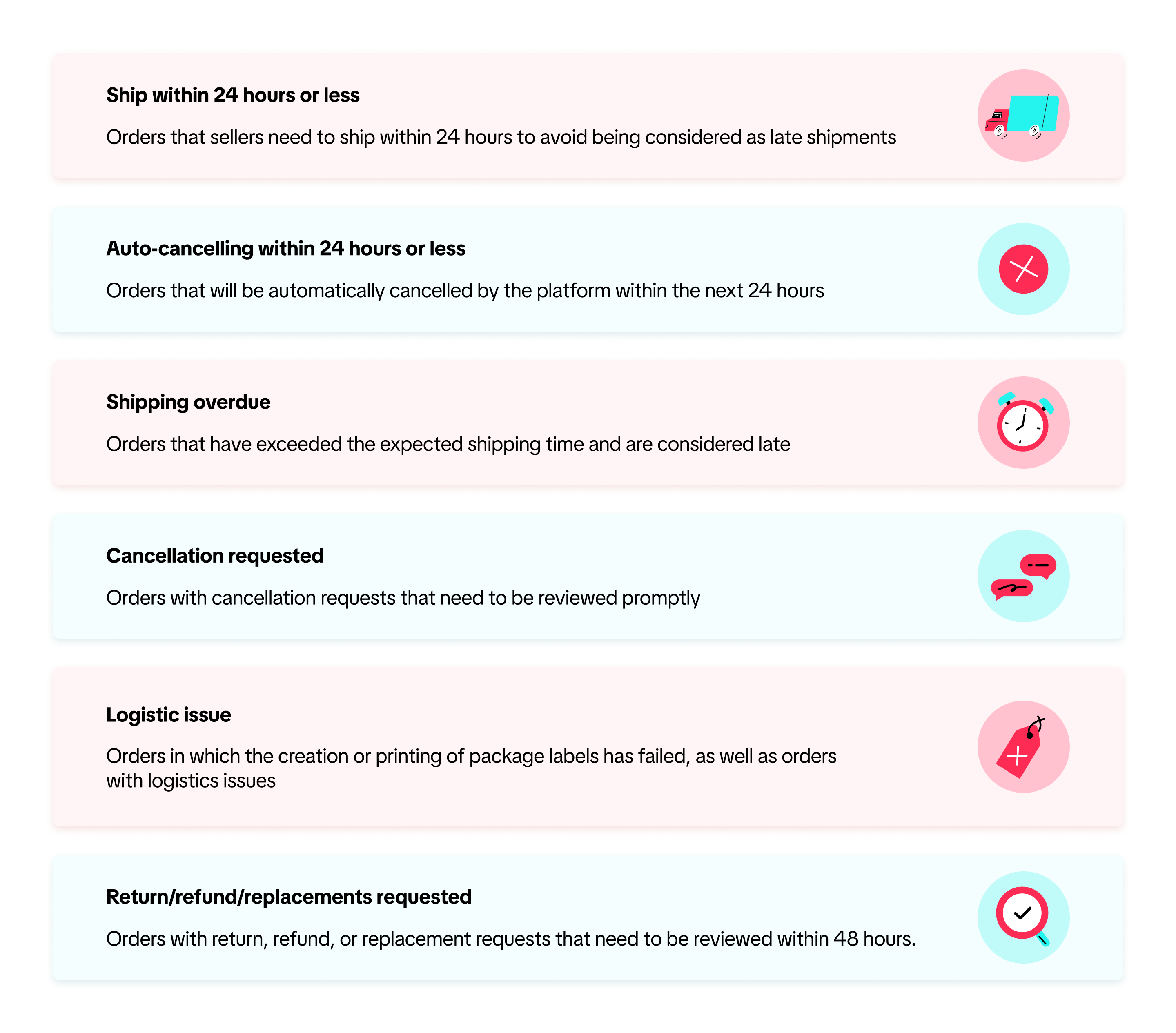 Ship within 24 hours or less

Orders that sellers need to ship within 24 hours to avoid being considered as late shipments

Auto-cancelling within 24 hours or less

Orders that will be automatically cancelled by the platform within the next 24 hours

Shipping overdue

Orders that have exceeded the expected shipping time and are considered late

Cancellation requested

Orders with cancellation requests that need to be reviewed promptly

Logistic issue

Orders in which the creation or printing of package labels has failed, as well as orders with logistics issues

Return/refund/replacements requested

Orders with return, refund, or replacement requests that need to be reviewed within 48 hours.